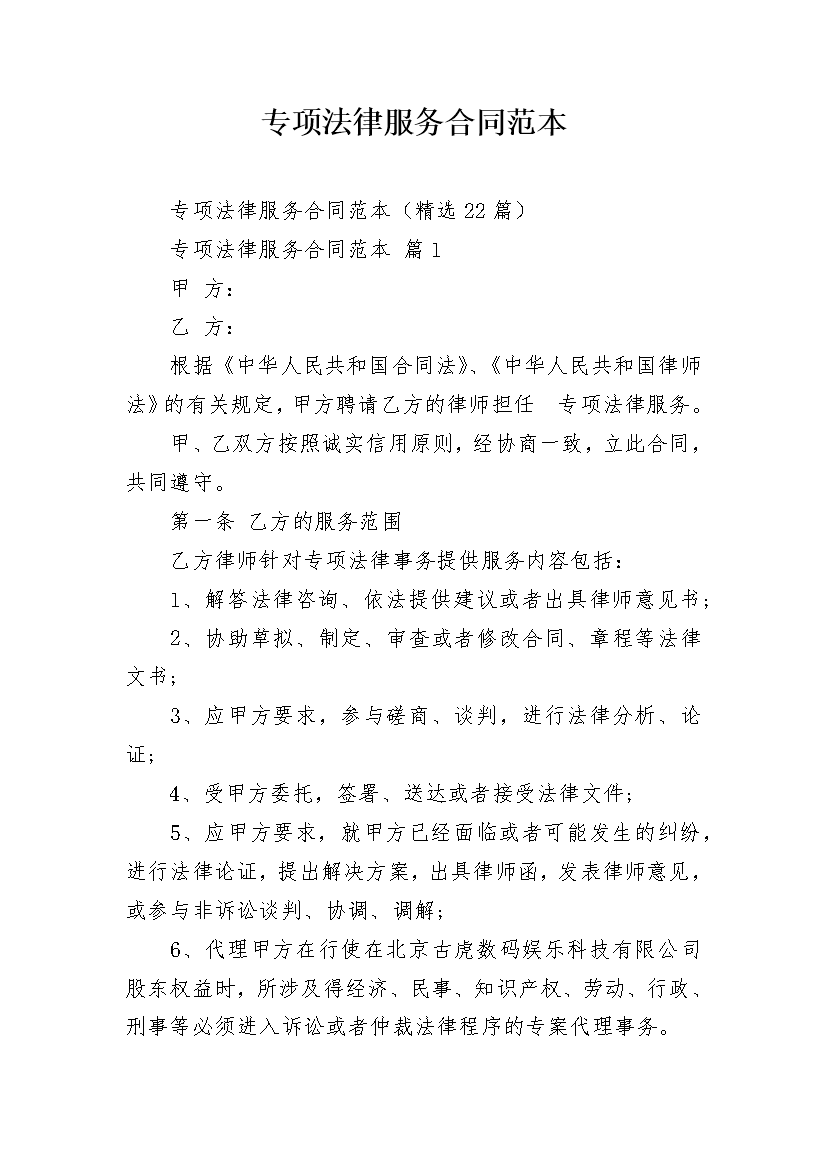 专项法律服务合同范本

专项法律服务合同范本（精选22篇）

专项法律服务合同范本 篇1

甲 方：

乙 方：

根据《中华人民共和国合同法》、《中华人民共和国律师法》的有关规定，甲方聘请乙方的律师担任 专项法律服务。

甲、乙双方按照诚实信用原则，经协商一致，立此合同，共同遵守。

第一条 乙方的服务范围

乙方律师针对专项法律事务提供服务内容包括：

1、解答法律咨询、依法提供建议或者出具律师意见书；

2、协助草拟、制定、审查或者修改合同、章程等法律文书；

3、应甲方要求，参与磋商、谈判，进行法律分析、论证；

4、受甲方委托，签署、送达或者接受法律文件；

5、应甲方要求，就甲方已经面临或者可能发生的纠纷，进行法律论证，提出解决方案，出具律师函，发表律师意见，或参与非诉讼谈判、协调、调解；

6、代理甲方在行使在北京古虎数码娱乐科技有限公司股东权益时，所涉及得经济、民事、知识产权、劳动、行政、刑事等必须进入诉讼或者仲裁法律程序的专案代理事务。